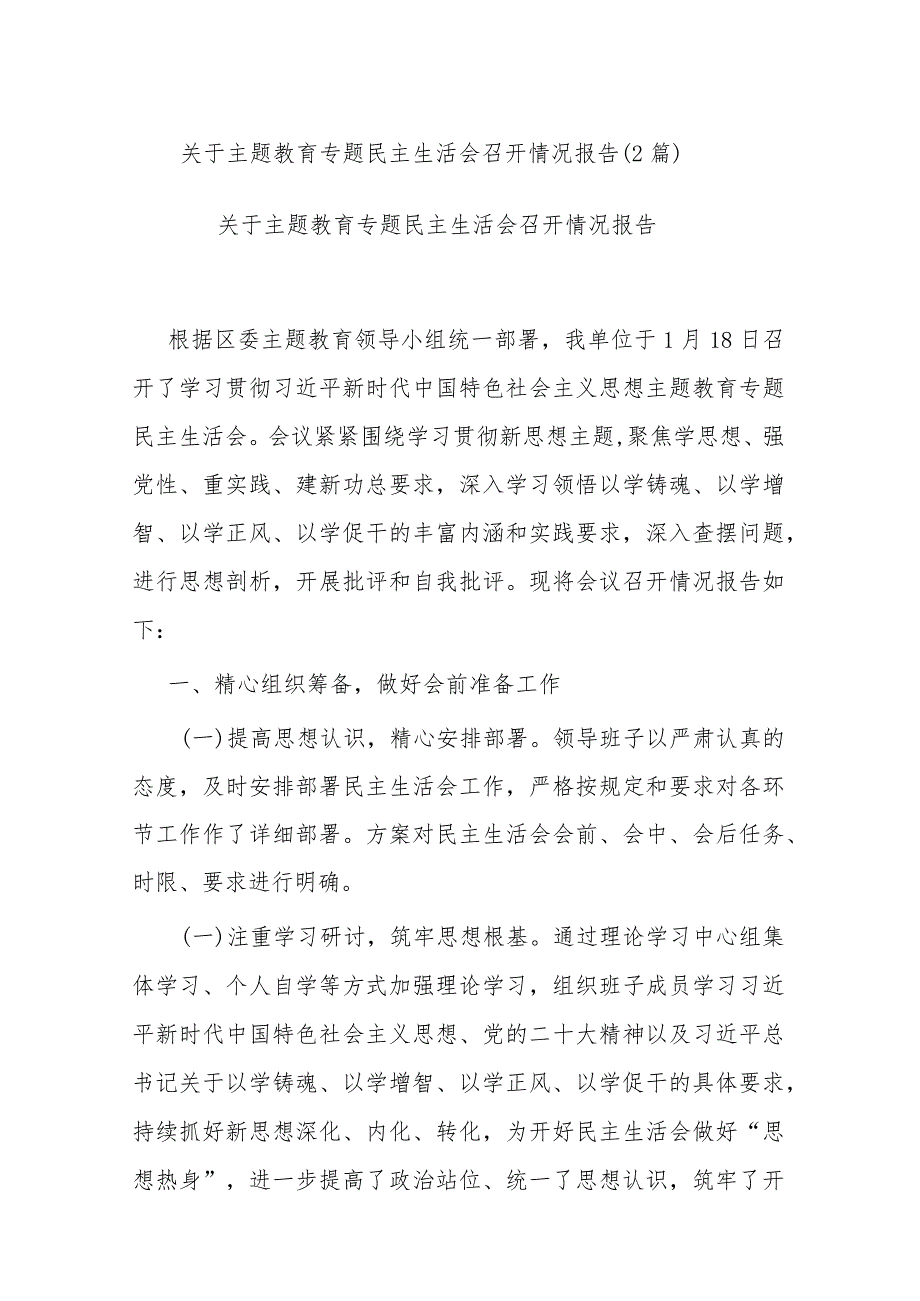 关于主题教育专题民主生活会召开情况报告(2篇)

关于主题教育专题民主生活会召开情况报告

根据区委主题教育领导小组统一部署，我单位于1月18日召开了学习贯彻习近平新时代中国特色社会主义思想主题教育专题民主生活会。会议紧紧围绕学习贯彻新思想主题,聚焦学思想、强党性、重实践、建新功总要求，深入学习领悟以学铸魂、以学增智、以学正风、以学促干的丰富内涵和实践要求，深入查摆问题，进行思想剖析，开展批评和自我批评。现将会议召开情况报告如下：

一、精心组织筹备，做好会前准备工作

(一)提高思想认识，精心安排部署。领导班子以严肃认真的态度，及时安排部署民主生活会工作，严格按规定和要求对各环节工作作了详细部署。方案对民主生活会会前、会中、会后任务、时限、要求进行明确。

(一)注重学习研讨，筑牢思想根基。通过理论学习中心组集体学习、个人自学等方式加强理论学习，组织班子成员学习习近平新时代中国特色社会主义思想、党的二十大精神以及习近平总书记关于以学铸魂、以学增智、以学正风、以学促干的具体要求，持续抓好新思想深化、内化、转化，为开好民主生活会做好“思想热身”，进一步提高了政治站位、统一了思想认识，筑牢了开